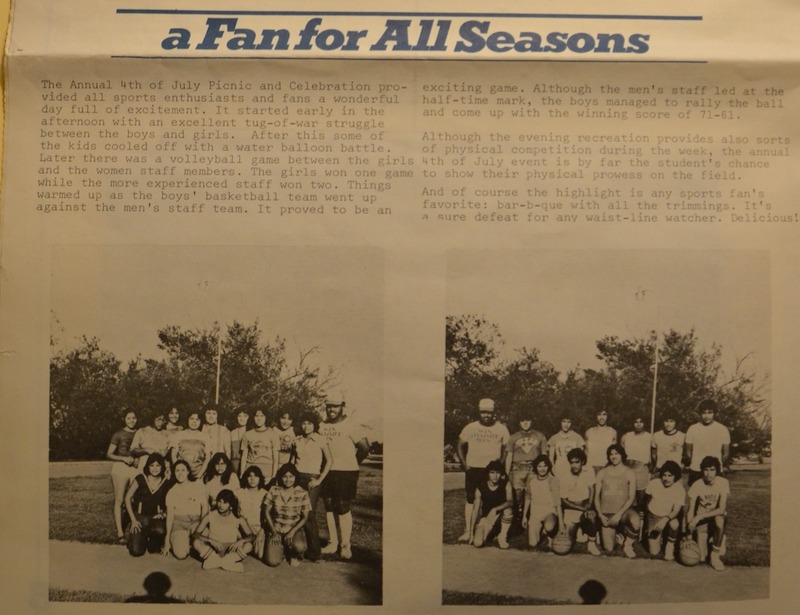 a Fan for All Seasons

The Annual 4th of July Picnic and Celebration provided all sports enthusiasts and fans a wonderful day full of excitement. It started early in the afternoon with an excellent tug-of-war struggle between the boys and girls. After this some of the kids cooled off with a water balloon battle. Later there was a volleyball game between the girls and the women staff members. The girls won one game while the more experienced staff won two. Things warmed up as the boys' basketball team went up against the men's staff team. It proved to be an exciting game. Although the men's staff led at the half-time mark, the boys managed to rally the ball and come up with the winning score of 71-61.

Although the evening recreation provides also sorts of physical competition during the week, the annual 4th of July event is by far the student's chance to show their physical prowess on the field.

And of course the highlight is any sports fan's favorite: bar-b-que with all the trimmings. It's a sure defeat for any waist-line watcher. Delicious!